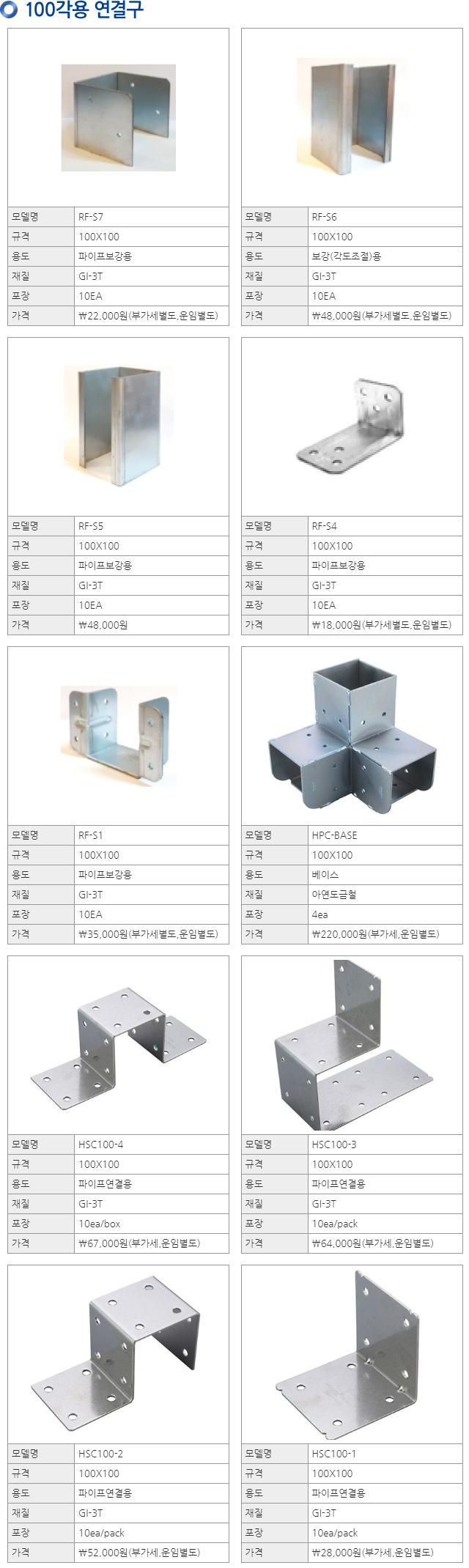 100각용 연결구

| 모델명 | RF-S7 |
|---|---|
| 규격 | 100X100 |
| 용도 | 파이프보강용 |
| 재질 | GI-3T |
| 포장 | 10EA |
| 가격 | ₩22,000원(부가세별도,운임별도) |

| 모델명 | RF-S6 |
|---|---|
| 규격 | 100X100 |
| 용도 | 보강(각도조절)용 |
| 재질 | GI-3T |
| 포장 | 10EA |
| 가격 | ₩48,000원(부가세별도,운임별도) |

| 모델명 | RF-S5 |
|---|---|
| 규격 | 100X100 |
| 용도 | 파이프보강용 |
| 재질 | GI-3T |
| 포장 | 10EA |
| 가격 | ₩48,000원 |

| 모델명 | RF-S4 |
|---|---|
| 규격 | 100X100 |
| 용도 | 파이프보강용 |
| 재질 | GI-3T |
| 포장 | 10EA |
| 가격 | ₩18,000원(부가세별도,운임별도) |

| 모델명 | RF-S1 |
|---|---|
| 규격 | 100X100 |
| 용도 | 파이프보강용 |
| 재질 | GI-3T |
| 포장 | 10EA |
| 가격 | ₩35,000원(부가세별도,운임별도) |

| 모델명 | HPC-BASE |
|---|---|
| 규격 | 100X100 |
| 용도 | 베이스 |
| 재질 | 아연도금철 |
| 포장 | 4ea |
| 가격 | ₩220,000원(부가세,운임별도) |

| 모델명 | HSC100-4 |
|---|---|
| 규격 | 100X100 |
| 용도 | 파이프연결용 |
| 재질 | GI-3T |
| 포장 | 10ea/box |
| 가격 | ₩67,000원(부가세,운임별도) |

| 모델명 | HSC100-3 |
|---|---|
| 규격 | 100X100 |
| 용도 | 파이프연결용 |
| 재질 | GI-3T |
| 포장 | 10ea/pack |
| 가격 | ₩64,000원(부가세,운임별도) |

| 모델명 | HSC100-2 |
|---|---|
| 규격 | 100X100 |
| 용도 | 파이프연결용 |
| 재질 | GI-3T |
| 포장 | 10ea/pack |
| 가격 | ₩52,000원(부가세,운임별도) |

| 모델명 | HSC100-1 |
|---|---|
| 규격 | 100X100 |
| 용도 | 파이프연결용 |
| 재질 | GI-3T |
| 포장 | 10ea/pack |
| 가격 | ₩28,000원(부가세,운임별도) |